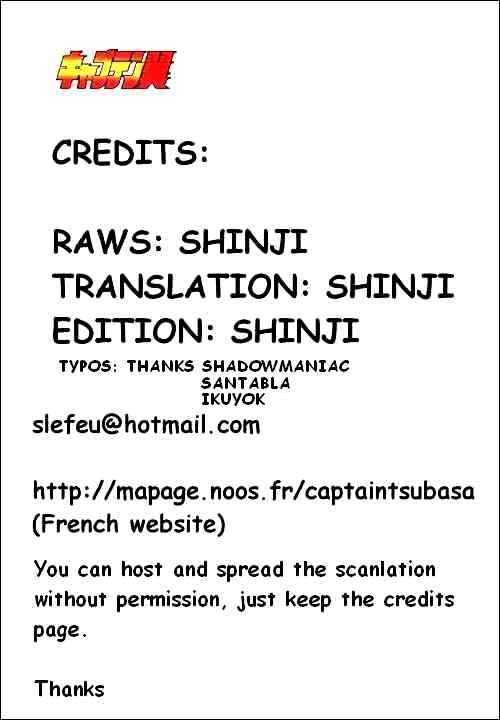 キャプテン翼

CREDITS:

RAWS: SHINJI
TRANSLATION: SHINJI
EDITION: SHINJI

TYPOS: THANKS SHADOWMANIAC
SANTABLA
IKUYOK

slefeu@hotmail.com

http://mapage.noos.fr/captaintsubasa
(French website)

You can host and spread the scanlation without permission, just keep the credits page.

Thanks